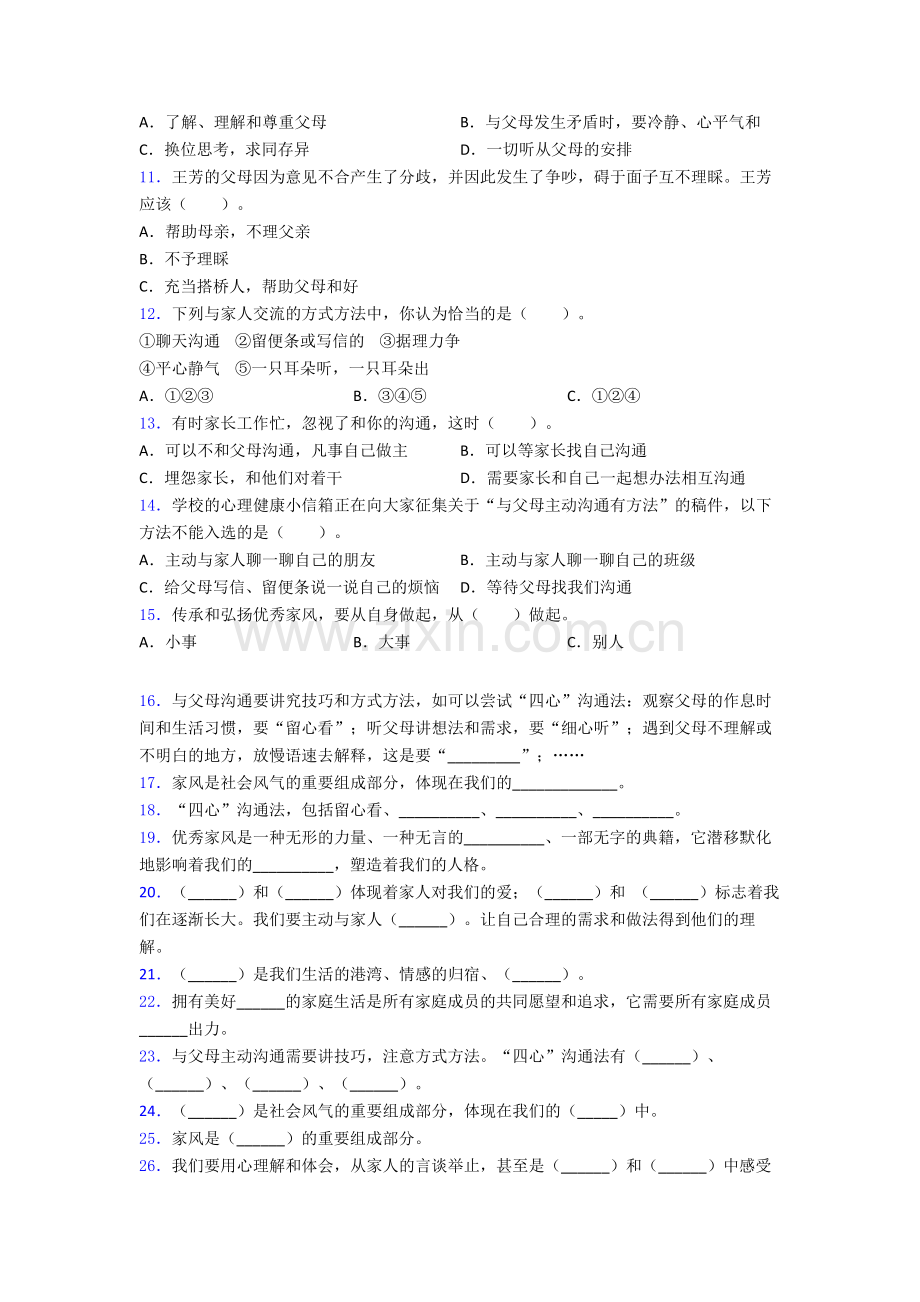 A．了解、理解和尊重父母 B．与父母发生矛盾时，要冷静、心平气和

C．换位思考，求同存异 D．一切听从父母的安排

11．王芳的父母因为意见不合产生了分歧，并因此发生了争吵，碍于面子互不理睬。王芳应该（　　）。

A．帮助母亲，不理父亲

B．不予理睬

C．充当搭桥人，帮助父母和好

12．下列与家人交流的方式方法中，你认为恰当的是（　　）。

①聊天沟通 ②留便条或写信的 ③据理力争

④平心静气 ⑤一只耳朵听，一只耳朵出

A．①②③ B．③④⑤ C．①②④

13．有时家长工作忙，忽视了和你的沟通，这时（　　）。

A．可以不和父母沟通，凡事自己做主 B．可以等家长找自己沟通

C．埋怨家长，和他们对着干 D．需要家长和自己一起想办法相互沟通

14．学校的心理健康小信箱正在向大家征集关于“与父母主动沟通有方法”的稿件，以下方法不能入选的是（　　）。

A．主动与家人聊一聊自己的朋友 B．主动与家人聊一聊自己的班级

C．给父母写信、留便条说一说自己的烦恼 D．等待父母找我们沟通

15．传承和弘扬优秀家风，要从自身做起，从（　　）做起。

A．小事 B．大事 C．别人

16．与父母沟通要讲究技巧和方式方法，如可以尝试“四心”沟通法：观察父母的作息时间和生活习惯，要“留心看”；听父母讲想法和需求，要“细心听”；遇到父母不理解或不明白的地方，放慢语速去解释，这是要“____”；……

17．家风是社会风气的重要组成部分，体现在我们的____。

18．“四心”沟通法，包括留心看、____、____、____。

19．优秀家风是一种无形的力量、一种无言的____、一部无字的典籍，它潜移默化地影响着我们的____，塑造着我们的人格。

20．（____）和（____）体现着家人对我们的爱；（____）和 （____）标志着我们在逐渐长大。我们要主动与家人（____）。让自己合理的需求和做法得到他们的理解。

21．（____）是我们生活的港湾、情感的归宿、（____）。

22．拥有美好____的家庭生活是所有家庭成员的共同愿望和追求，它需要所有家庭成员____出力。

23．与父母主动沟通需要讲技巧，注意方式方法。“四心”沟通法有（____）、（____）、（____）、（____）。

24．（____）是社会风气的重要组成部分，体现在我们的（____）中。

25．家风是（____）的重要组成部分。

26．我们要用心理解和体会，从家人的言谈举止，甚至是（____）和（____）中感受

www.zixin.com.cn